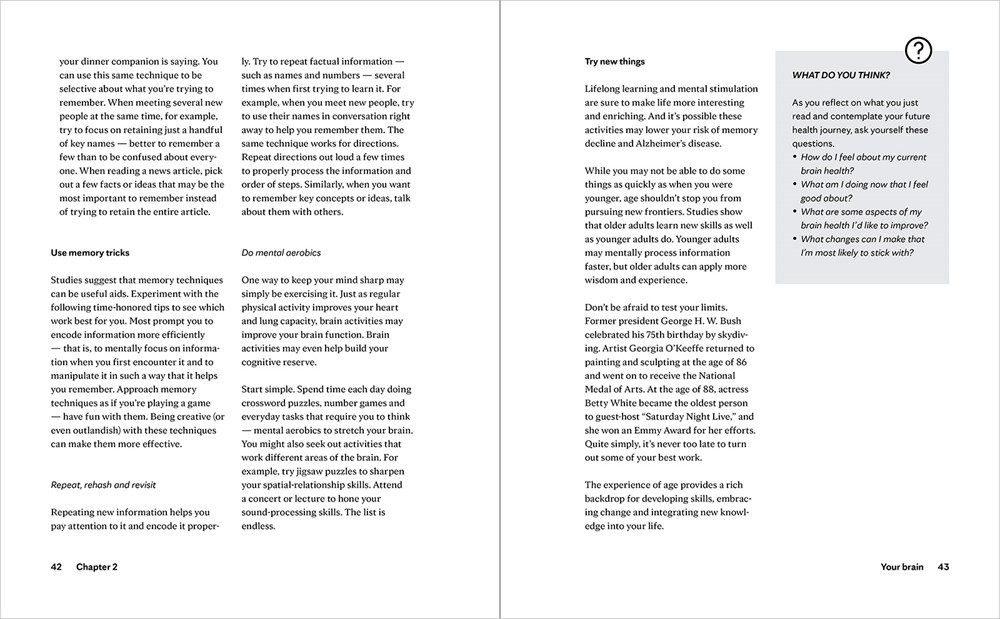 your dinner companion is saying. You can use this same technique to be selective about what you're trying to remember. When meeting several new people at the same time, for example, try to focus on retaining just a handful of key names — better to remember a few than to be confused about everyone. When reading a news article, pick out a few facts or ideas that may be the most important to remember instead of trying to retain the entire article.

Use memory tricks

Studies suggest that memory techniques can be useful aids. Experiment with the following time-honored tips to see which work best for you. Most prompt you to encode information more efficiently — that is, to mentally focus on information when you first encounter it and to manipulate it in such a way that it helps you remember. Approach memory techniques as if you're playing a game — have fun with them. Being creative (or even outlandish) with these techniques can make them more effective.

Repeat, rehash and revisit

Repeating new information helps you pay attention to it and encode it properly. Try to repeat factual information — such as names and numbers — several times when first trying to learn it. For example, when you meet new people, try to use their names in conversation right away to help you remember them. The same technique works for directions. Repeat directions out loud a few times to properly process the information and order of steps. Similarly, when you want to remember key concepts or ideas, talk about them with others.

Do mental aerobics

One way to keep your mind sharp may simply be exercising it. Just as regular physical activity improves your heart and lung capacity, brain activities may improve your brain function. Brain activities may even help build your cognitive reserve.

Start simple. Spend time each day doing crossword puzzles, number games and everyday tasks that require you to think — mental aerobics to stretch your brain. You might also seek out activities that work different areas of the brain. For example, try jigsaw puzzles to sharpen your spatial-relationship skills. Attend a concert or lecture to hone your sound-processing skills. The list is endless.

42 Chapter 2

Try new things

Lifelong learning and mental stimulation are sure to make life more interesting and enriching. And it's possible these activities may lower your risk of memory decline and Alzheimer's disease.

While you may not be able to do some things as quickly as when you were younger, age shouldn't stop you from pursuing new frontiers. Studies show that older adults learn new skills as well as younger adults do. Younger adults may mentally process information faster, but older adults can apply more wisdom and experience.

Don't be afraid to test your limits. Former president George H. W. Bush celebrated his 75th birthday by skydiving. Artist Georgia O'Keeffe returned to painting and sculpting at the age of 86 and went on to receive the National Medal of Arts. At the age of 88, actress Betty White became the oldest person to guest-host "Saturday Night Live," and she won an Emmy Award for her efforts. Quite simply, it's never too late to turn out some of your best work.

The experience of age provides a rich backdrop for developing skills, embracing change and integrating new knowledge into your life.

?

WHAT DO YOU THINK?

As you reflect on what you just read and contemplate your future health journey, ask yourself these questions.
• How do I feel about my current brain health?
• What am I doing now that I feel good about?
• What are some aspects of my brain health I'd like to improve?
• What changes can I make that I'm most likely to stick with?

Your brain 43